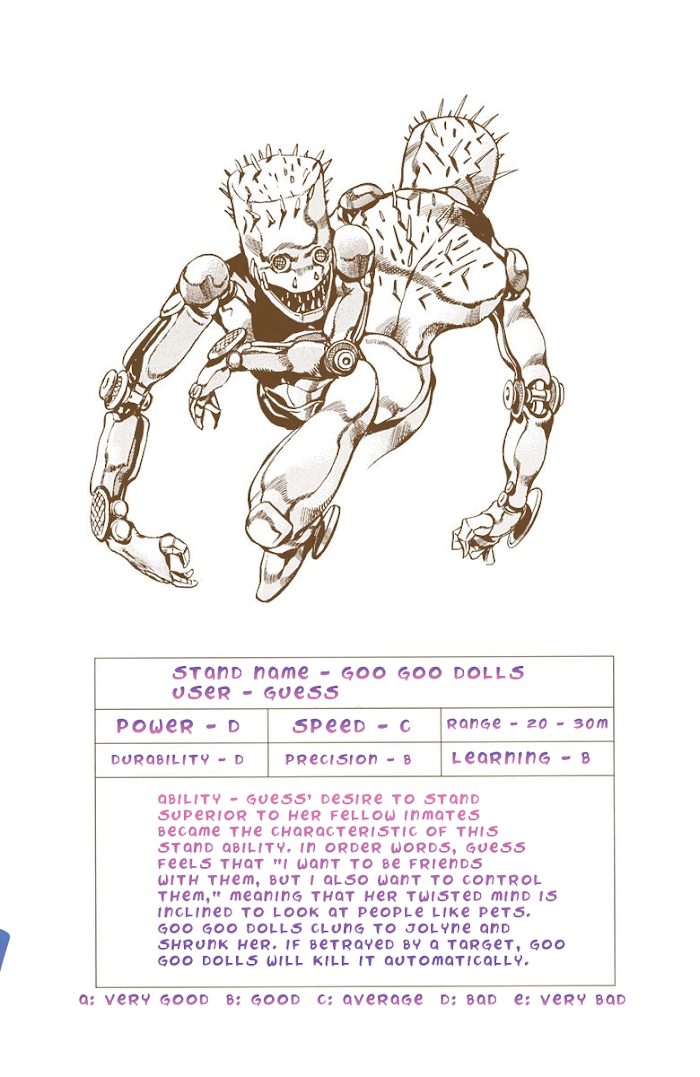 STAND NAME - GOO GOO DOLLS
USER - GUESS

POWER - D

SPEED - C

RANGE - 20 - 30M

DURABILITY - D

PRECISION - B

LEARNING - B

ABILITY - GUESS' DESIRE TO STAND SUPERIOR TO HER FELLOW INMATES BECAME THE CHARACTERISTIC OF THIS STAND ABILITY. IN ORDER WORDS, GUESS FEELS THAT "I WANT TO BE FRIENDS WITH THEM, BUT I ALSO WANT TO CONTROL THEM," MEANING THAT HER TWISTED MIND IS INCLINED TO LOOK AT PEOPLE LIKE PETS. GOO GOO DOLLS CLUNG TO JOLYNE AND SHRUNK HER. IF BETRAYED BY A TARGET, GOO GOO DOLLS WILL KILL IT AUTOMATICALLY.

A: VERY GOOD B: GOOD C: AVERAGE D: BAD E: VERY BAD